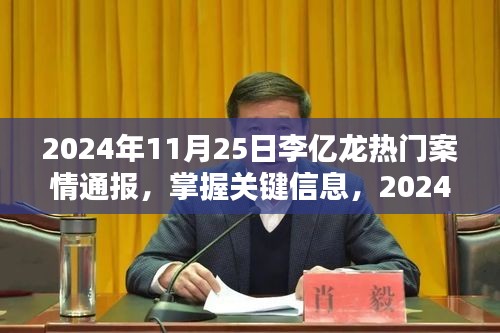 2024年11月25日李亿龙热门案情通报，掌握关键信息，2024

肖　毅